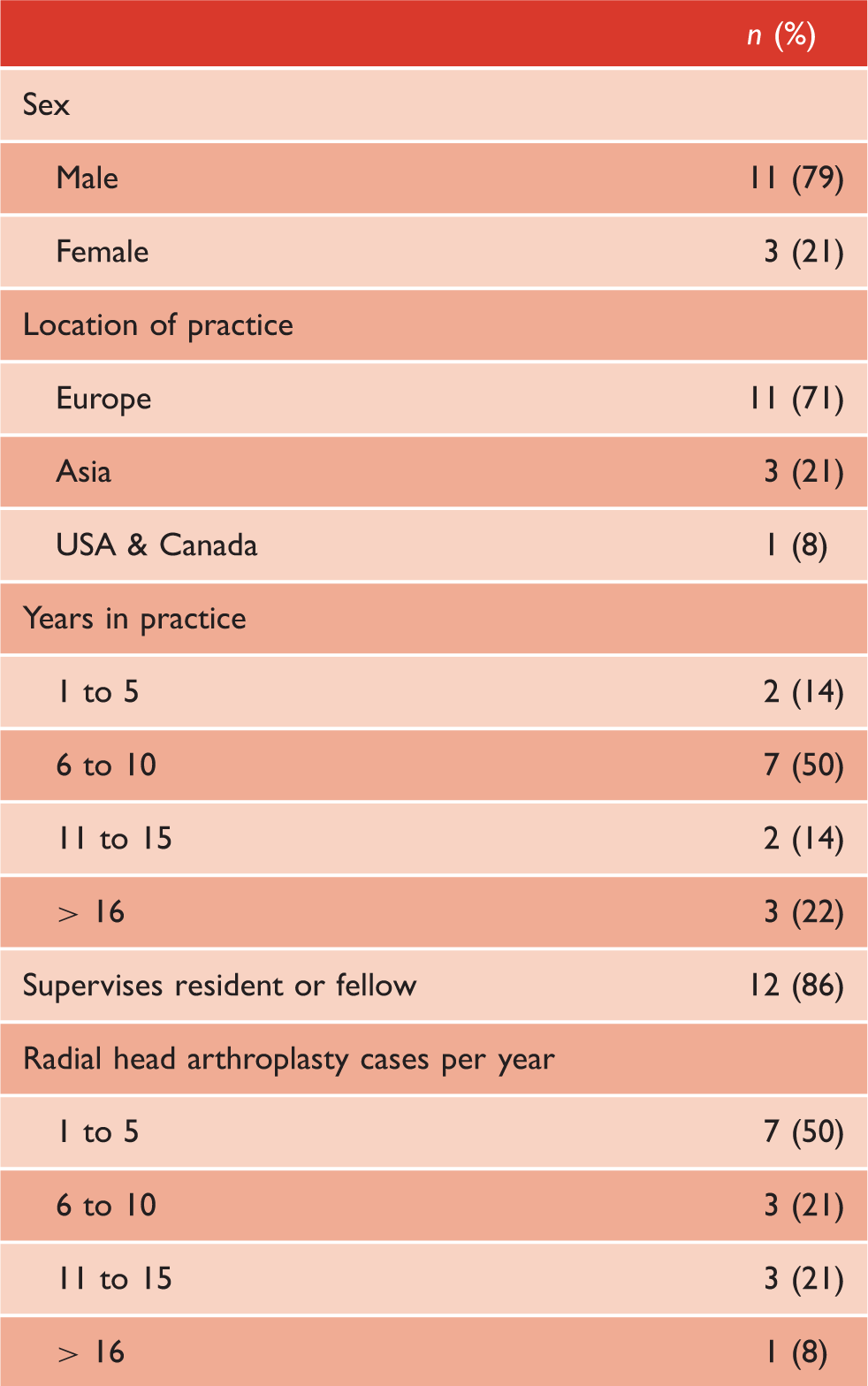 |  | n (%) |
|---|---|
| Sex |  |
| Male | 11 (79) |
| Female | 3 (21) |
| Location of practice |  |
| Europe | 11 (71) |
| Asia | 3 (21) |
| USA & Canada | 1 (8) |
| Years in practice |  |
| 1 to 5 | 2 (14) |
| 6 to 10 | 7 (50) |
| 11 to 15 | 2 (14) |
| > 16 | 3 (22) |
| Supervises resident or fellow | 12 (86) |
| Radial head arthroplasty cases per year |  |
| 1 to 5 | 7 (50) |
| 6 to 10 | 3 (21) |
| 11 to 15 | 3 (21) |
| > 16 | 1 (8) |